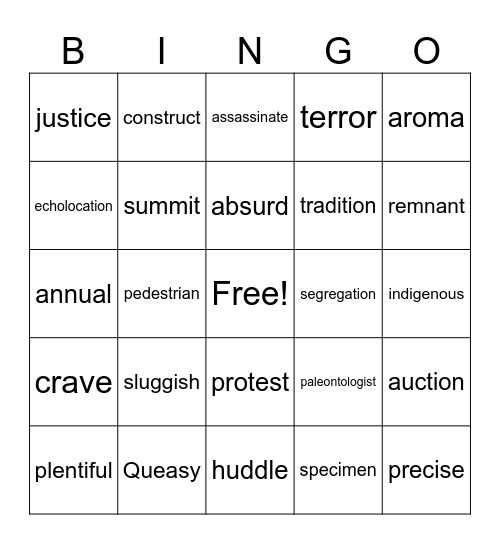 | B | I | N | G | O |
|---|---|---|---|---|
| justice | construct | assassinate | terror | aroma |
| echolocation | summit | absurd | tradition | remnant |
| annual | pedestrian | Free! | segregation | indigenous |
| crave | sluggish | protest | paleontologist | auction |
| plentiful | Queasy | huddle | specimen | precise |